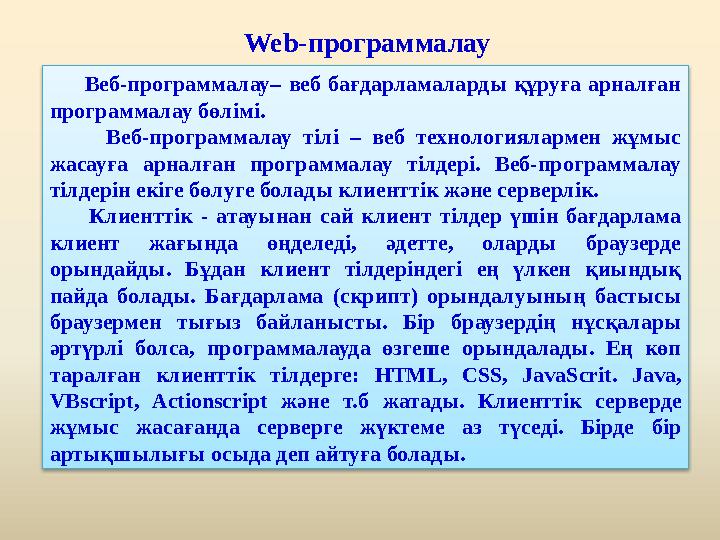 Web-программалау

Веб-программалау– веб бағдарламаларды құруға арналған программалау бөлімі.

Веб-программалау тілі – веб технологиялармен жұмыс жасауға арналған программалау тілдері. Веб-программалау тілдерін екіге бөлуге болады клиенттік және серверлік.

Клиенттік - атауынан сай клиент тілдер үшін бағдарлама клиент жағында өңделеді, әдетте, оларды браузерде орындайды. Бұдан клиент тілдеріндегі ең үлкен қиындық пайда болады. Бағдарлама (скрипт) орындалуының бастысы браузермен тығыз байланысты. Бір браузердің нұсқалары әртүрлі болса, программалауда өзгеше орындалады. Ең көп таралған клиенттік тілдерге: HTML, CSS, JavaScrit. Java, VBscript, Actionscript және т.б жатады. Клиенттік серверде жұмыс жасағанда серверге жүктеме аз түседі. Бірде бір артықшылығы осыда деп айтуға болады.